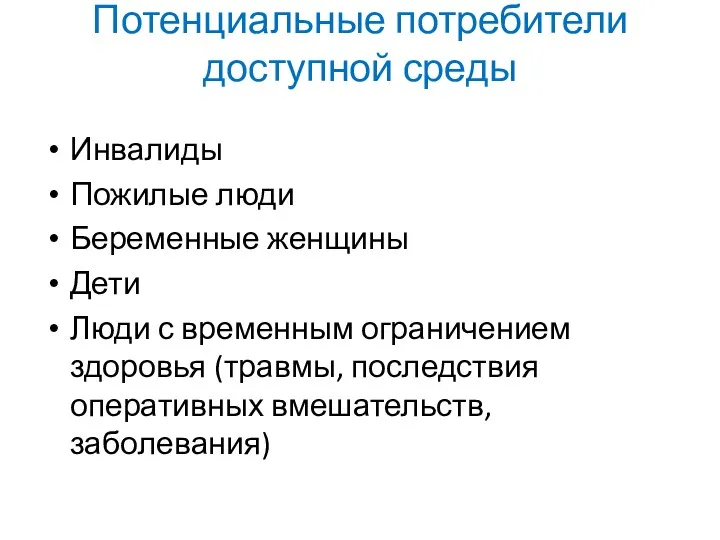 Потенциальные потребители доступной среды

• Инвалиды
• Пожилые люди
• Беременные женщины
• Дети
• Люди с временным ограничением здоровья (травмы, последствия оперативных вмешательств, заболевания)